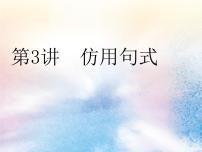 第3讲　仿用句式